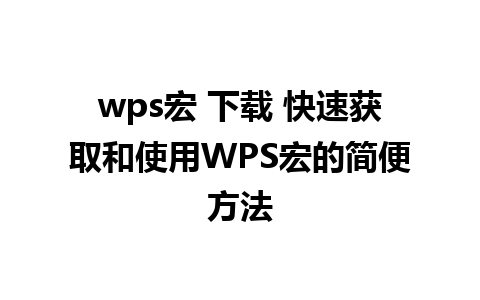 wps宏 下载 快速获取和使用WPS宏的简便方法